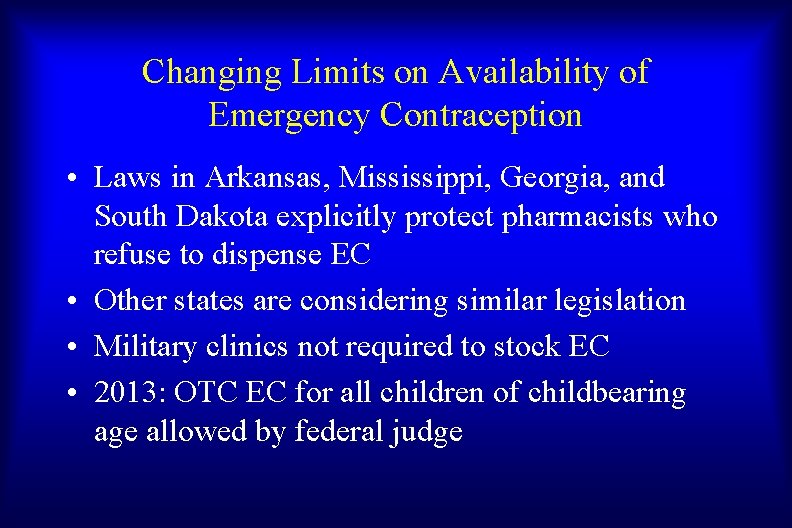 Changing Limits on Availability of Emergency Contraception

• Laws in Arkansas, Mississippi, Georgia, and South Dakota explicitly protect pharmacists who refuse to dispense EC
• Other states are considering similar legislation
• Military clinics not required to stock EC
• 2013: OTC EC for all children of childbearing age allowed by federal judge